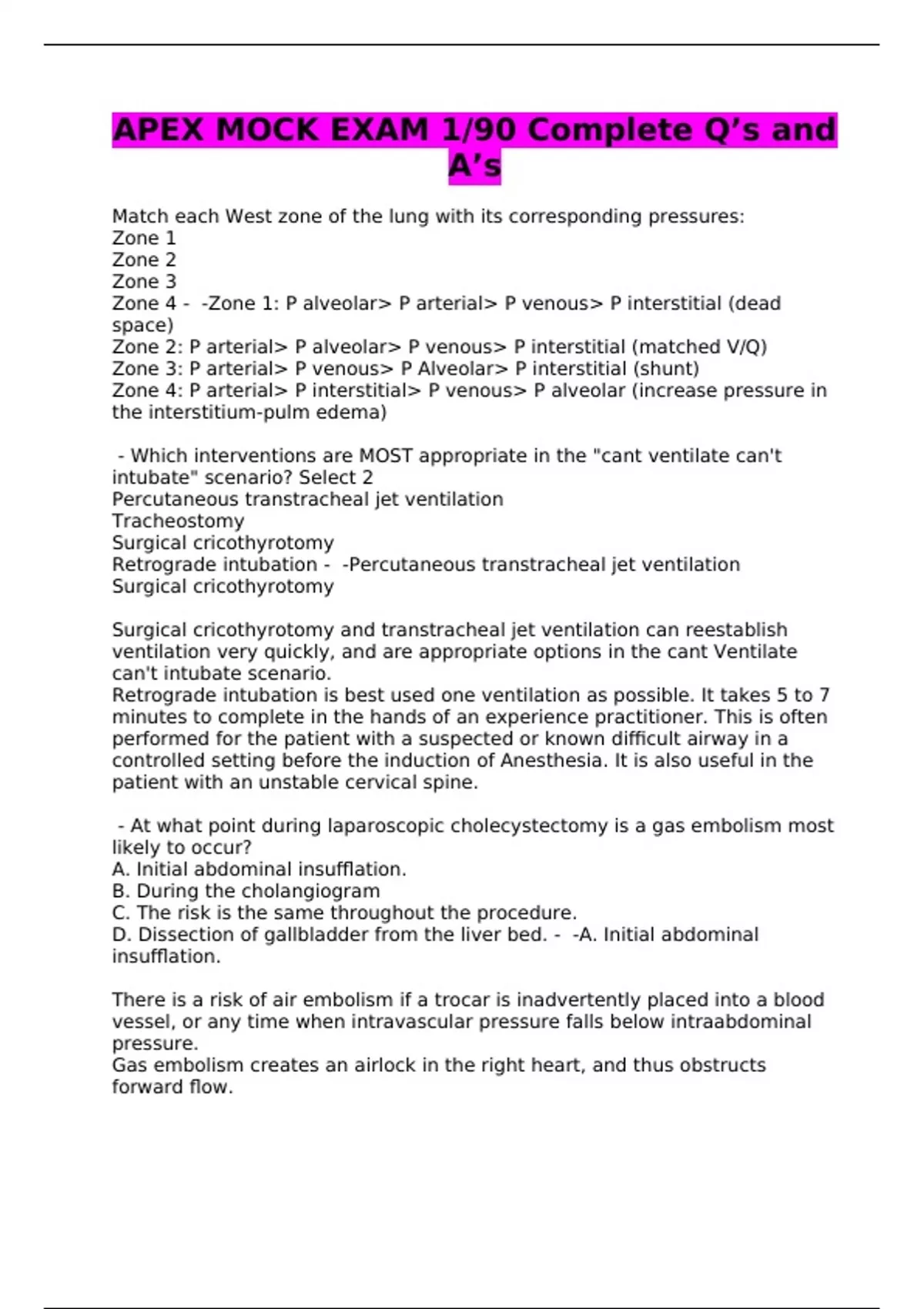 APEX MOCK EXAM 1/90 Complete Q’s and A’s

Match each West zone of the lung with its corresponding pressures:
Zone 1
Zone 2
Zone 3
Zone 4 - -Zone 1: P alveolar> P arterial> P venous> P interstitial (dead space)
Zone 2: P arterial> P alveolar> P venous> P interstitial (matched V/Q)
Zone 3: P arterial> P venous> P Alveolar> P interstitial (shunt)
Zone 4: P arterial> P interstitial> P venous> P alveolar (increase pressure in the interstitium-pulm edema)

- Which interventions are MOST appropriate in the "cant ventilate can't intubate" scenario? Select 2
Percutaneous transtracheal jet ventilation
Tracheostomy
Surgical cricothyrotomy
Retrograde intubation - -Percutaneous transtracheal jet ventilation
Surgical cricothyrotomy

Surgical cricothyrotomy and transtracheal jet ventilation can reestablish ventilation very quickly, and are appropriate options in the cant Ventilate can't intubate scenario.
Retrograde intubation is best used one ventilation as possible. It takes 5 to 7 minutes to complete in the hands of an experience practitioner. This is often performed for the patient with a suspected or known difficult airway in a controlled setting before the induction of Anesthesia. It is also useful in the patient with an unstable cervical spine.

- At what point during laparoscopic cholecystectomy is a gas embolism most likely to occur?
A. Initial abdominal insufflation.
B. During the cholangiogram
C. The risk is the same throughout the procedure.
D. Dissection of gallbladder from the liver bed. - -A. Initial abdominal insufflation.

There is a risk of air embolism if a trocar is inadvertently placed into a blood vessel, or any time when intravascular pressure falls below intraabdominal pressure.
Gas embolism creates an airlock in the right heart, and thus obstructs forward flow.